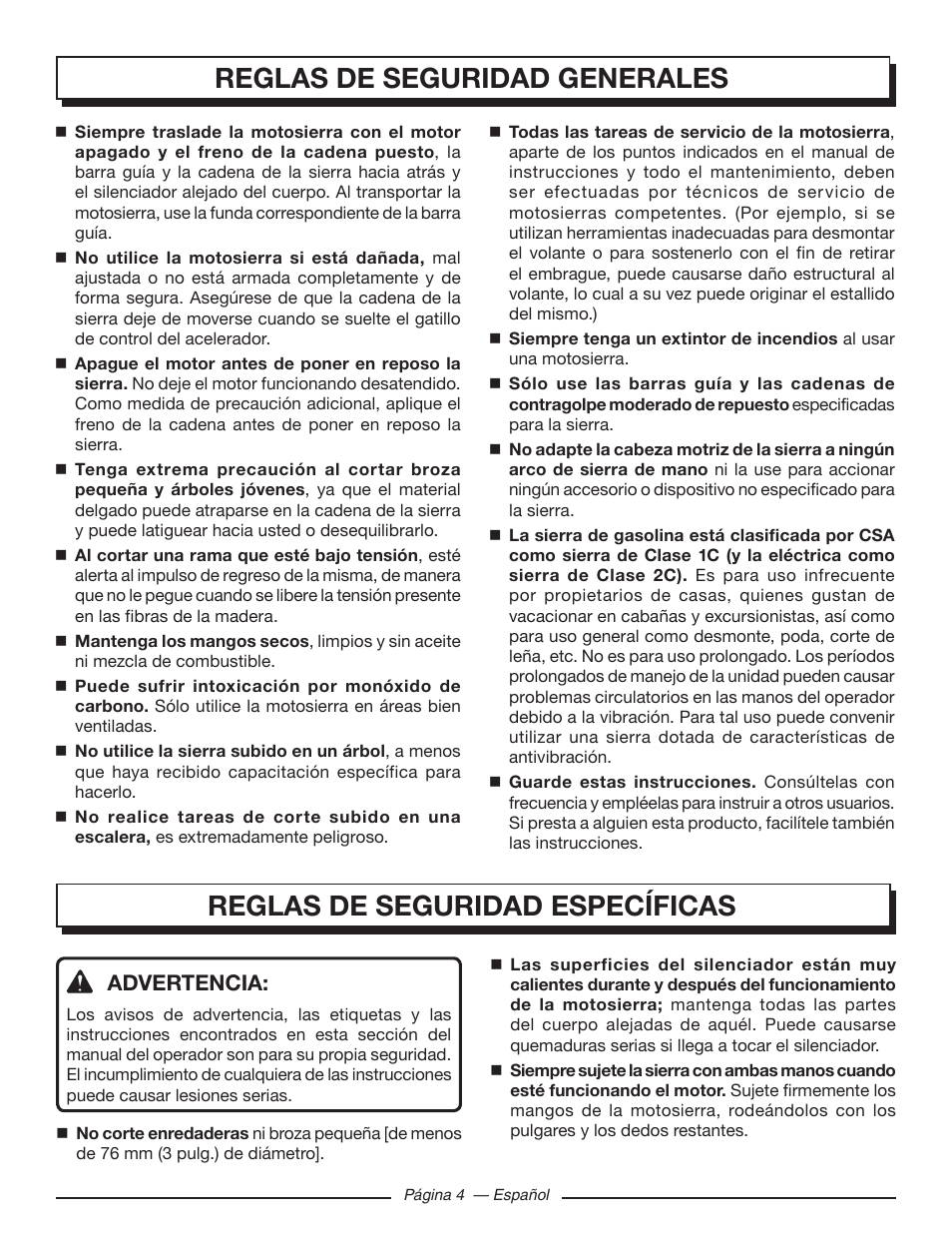 REGLAS DE SEGURIDAD GENERALES

■ Siempre traslade la motosierra con el motor apagado y el freno de la cadena puesto, la barra guía y la cadena de la sierra hacia atrás y el silenciador alejado del cuerpo. Al transportar la motosierra, use la funda correspondiente de la barra guía.

■ No utilice la motosierra si está dañada, mal ajustada o no está armada completamente y de forma segura. Asegúrese de que la cadena de la sierra deje de moverse cuando se suelte el gatillo de control del acelerador.

■ Apague el motor antes de poner en reposo la sierra. No deje el motor funcionando desatendido. Como medida de precaución adicional, aplique el freno de la cadena antes de poner en reposo la sierra.

■ Tenga extrema precaución al cortar broza pequeña y árboles jóvenes, ya que el material delgado puede atraparse en la cadena de la sierra y puede latiguear hacia usted o desequilibrarlo.

■ Al cortar una rama que esté bajo tensión, esté alerta al impulso de regreso de la misma, de manera que no le pegue cuando se libere la tensión presente en las fibras de la madera.

■ Mantenga los mangos secos, limpios y sin aceite ni mezcla de combustible.

■ Puede sufrir intoxicación por monóxido de carbono. Sólo utilice la motosierra en áreas bien ventiladas.

■ No utilice la sierra subido en un árbol, a menos que haya recibido capacitación específica para hacerlo.

■ No realice tareas de corte subido en una escalera, es extremadamente peligroso.

■ Todas las tareas de servicio de la motosierra, aparte de los puntos indicados en el manual de instrucciones y todo el mantenimiento, deben ser efectuadas por técnicos de servicio de motosierras competentes. (Por ejemplo, si se utilizan herramientas inadecuadas para desmontar el volante o para sostenerlo con el fin de retirar el embrague, puede causarse daño estructural al volante, lo cual a su vez puede originar el estallido del mismo.)

■ Siempre tenga un extintor de incendios al usar una motosierra.

■ Sólo use las barras guía y las cadenas de contragolpe moderado de repuesto especificadas para la sierra.

■ No adapte la cabeza motriz de la sierra a ningún arco de sierra de mano ni la use para accionar ningún accesorio o dispositivo no especificado para la sierra.

■ La sierra de gasolina está clasificada por CSA como sierra de Clase 1C (y la eléctrica como sierra de Clase 2C). Es para uso infrecuente por propietarios de casas, quienes gustan de vacacionar en cabañas y excursionistas, así como para uso general como desmonte, poda, corte de leña, etc. No es para uso prolongado. Los períodos prolongados de manejo de la unidad pueden causar problemas circulatorios en las manos del operador debido a la vibración. Para tal uso puede convenir utilizar una sierra dotada de características de antivibración.

■ Guarde estas instrucciones. Consúltelas con frecuencia y empléelas para instruir a otros usuarios. Si presta a alguien esta producto, facilítele también las instrucciones.

REGLAS DE SEGURIDAD ESPECÍFICAS

ADVERTENCIA:
Los avisos de advertencia, las etiquetas y las instrucciones encontrados en esta sección del manual del operador son para su propia seguridad. El incumplimiento de cualquiera de las instrucciones puede causar lesiones serias.

■ No corte enredaderas ni broza pequeña [de menos de 76 mm (3 pulg.) de diámetro].

■ Las superficies del silenciador están muy calientes durante y después del funcionamiento de la motosierra; mantenga todas las partes del cuerpo alejadas de aquél. Puede causarse quemaduras serias si llega a tocar el silenciador.

■ Siempre sujete la sierra con ambas manos cuando esté funcionando el motor. Sujete firmemente los mangos de la motosierra, rodeándolos con los pulgares y los dedos restantes.

Página 4 — Español